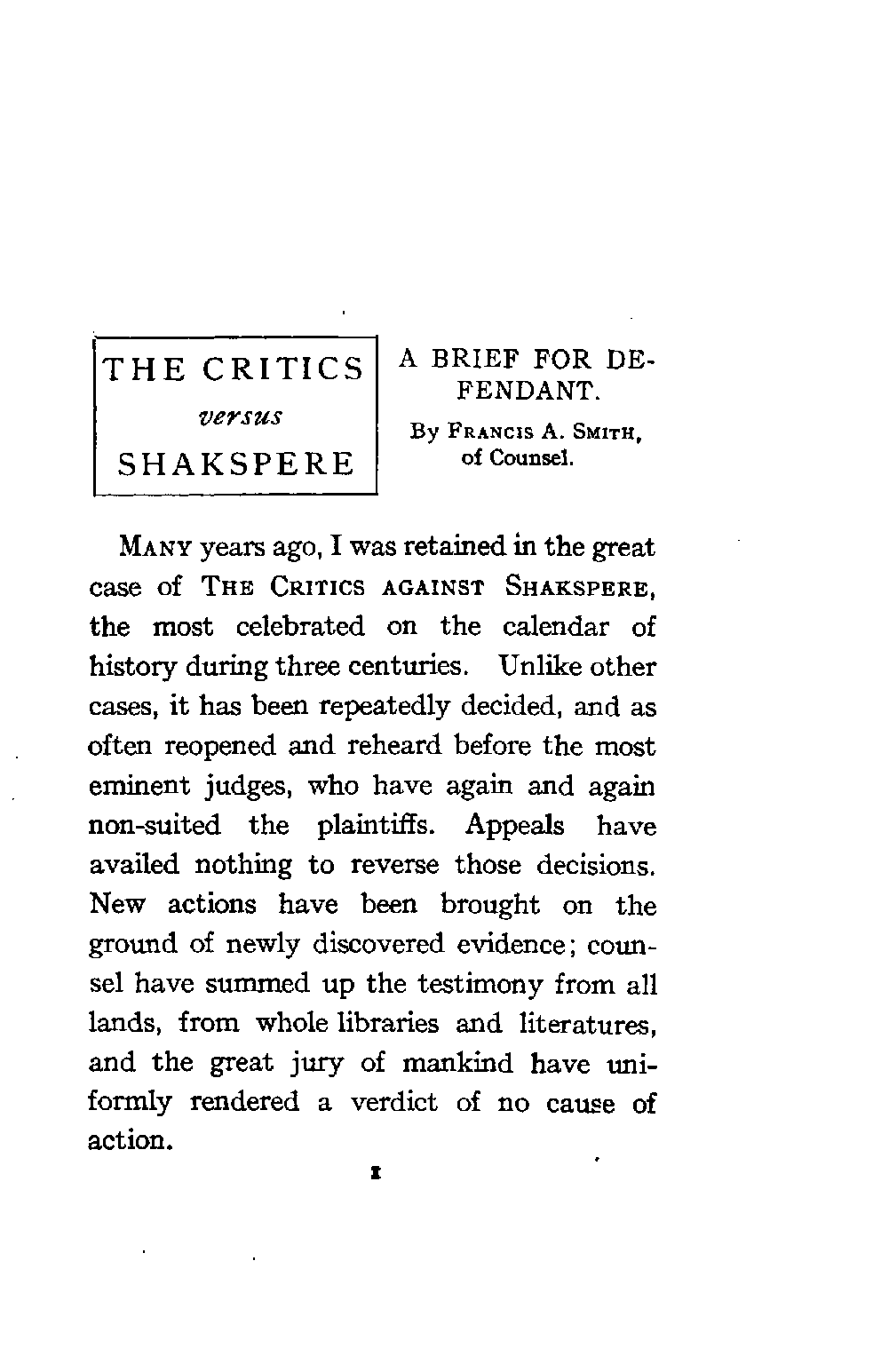 THE CRITICS
versus
SHAKSPERE

A BRIEF FOR DEFENDANT.
By Francis A. Smith, of Counsel.

Many years ago, I was retained in the great case of The Critics against Shakspere, the most celebrated on the calendar of history during three centuries. Unlike other cases, it has been repeatedly decided, and as often reopened and reheard before the most eminent judges, who have again and again non-suited the plaintiffs. Appeals have availed nothing to reverse those decisions. New actions have been brought on the ground of newly discovered evidence; counsel have summed up the testimony from all lands, from whole libraries and literatures, and the great jury of mankind have uniformly rendered a verdict of no cause of action.

1